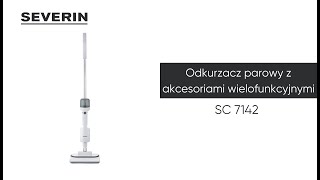 SEVERIN

Odkurzacz parowy z akcesoriami wielofunkcyjnymi

SC 7142